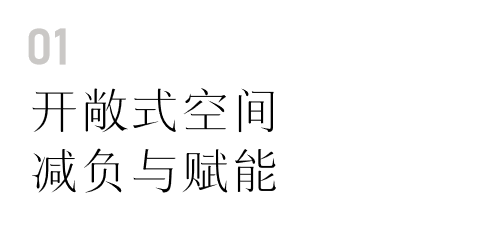 01
开敞式空间
减负与赋能